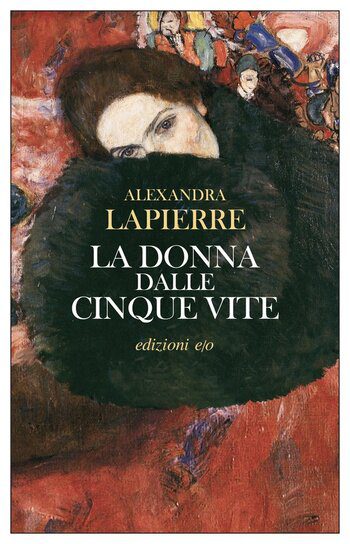 ALEXANDRA
LAPIERRE
LA DONNA
DALLE
CINQUE VITE
edizioni e/o